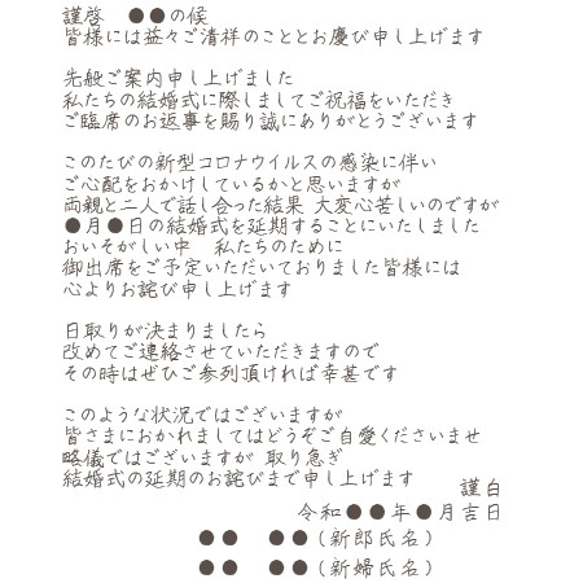 謹啓　●●の候
皆様には益々ご清祥のこととお慶び申し上げます

先般ご案内申し上げました
私たちの結婚式に際しましてご祝福をいただき
ご臨席のお返事を賜り誠にありがとうございます

このたびの新型コロナウイルスの感染に伴い
ご心配をおかけしているかと思いますが
両親と二人で話し合った結果 大変心苦しいのですが
●月●日の結婚式を延期することにいたしました
おいそがしい中　私たちのために
御出席をご予定いただいておりました皆様には
心よりお詫び申し上げます

日取りが決まりましたら
改めてご連絡させていただきますので
その時はぜひご参列頂ければ幸甚です

このような状況ではございますが
皆さまにおかれましてはどうぞご自愛くださいませ
略儀ではございますが 取り急ぎ
結婚式の延期のお詫びまで申し上げます
謹白
令和●●年●月吉日
●●　●●（新郎氏名）
●●　●●（新婦氏名）